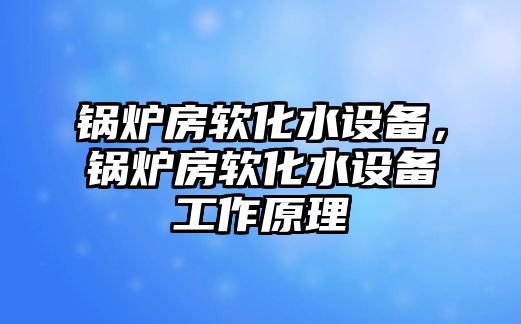 锅炉房软化水设备，锅炉房软化水设备工作原理